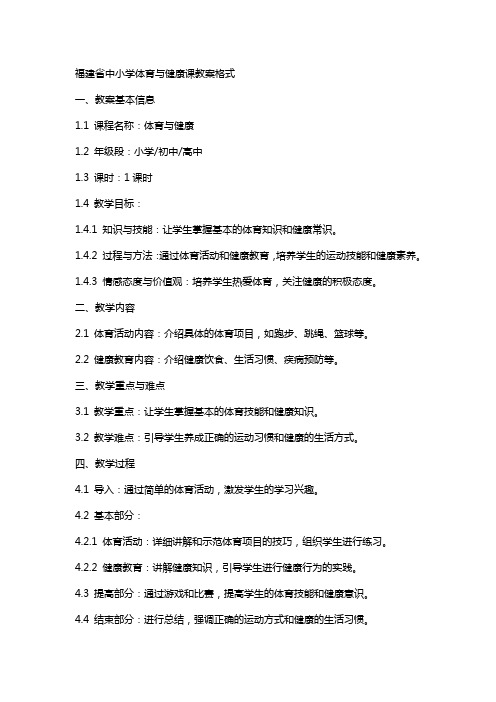 福建省中小学体育与健康课教案格式

一、教案基本信息

1.1 课程名称：体育与健康

1.2 年级段：小学/初中/高中

1.3 课时：1 课时

1.4 教学目标：

1.4.1 知识与技能：让学生掌握基本的体育知识和健康常识。

1.4.2 过程与方法：通过体育活动和健康教育，培养学生的运动技能和健康素养。

1.4.3 情感态度与价值观：培养学生热爱体育，关注健康的积极态度。

二、教学内容

2.1 体育活动内容：介绍具体的体育项目，如跑步、跳绳、篮球等。

2.2 健康教育内容：介绍健康饮食、生活习惯、疾病预防等。

三、教学重点与难点

3.1 教学重点：让学生掌握基本的体育技能和健康知识。

3.2 教学难点：引导学生养成正确的运动习惯和健康的生活方式。

四、教学过程

4.1 导入：通过简单的体育活动，激发学生的学习兴趣。

4.2 基本部分：

4.2.1 体育活动：详细讲解和示范体育项目的技巧，组织学生进行练习。

4.2.2 健康教育：讲解健康知识，引导学生进行健康行为的实践。

4.3 提高部分：通过游戏和比赛，提高学生的体育技能和健康意识。

4.4 结束部分：进行总结，强调正确的运动方式和健康的生活习惯。